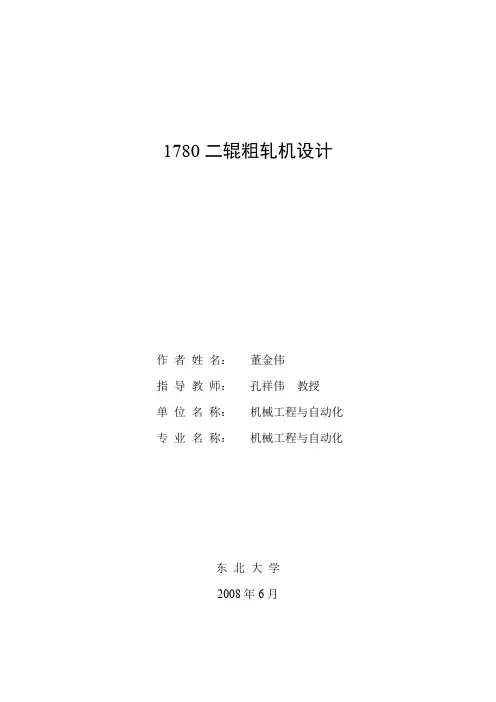 1780二辊粗轧机设计

作者姓名： 董金伟

指导教师： 孔祥伟 教授

单位名称： 机械工程与自动化

专业名称： 机械工程与自动化

东北大学

2008年6月